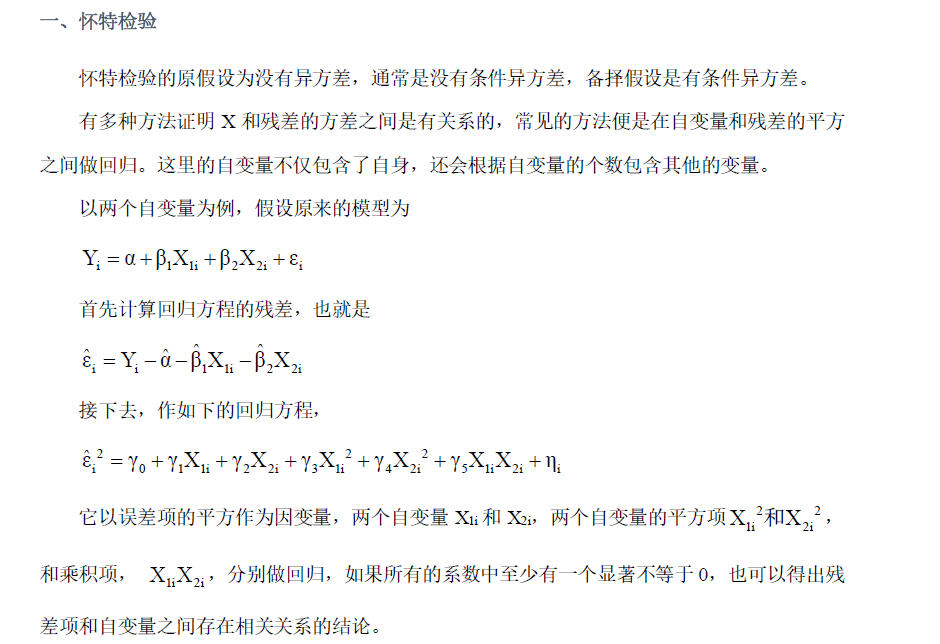 一、怀特检验

怀特检验的原假设为没有异方差，通常是没有条件异方差，备择假设是有条件异方差。

有多种方法证明X和残差的方差之间是有关系的，常见的方法便是在自变量和残差的平方之间做回归。这里的自变量不仅包含了自身，还会根据自变量的个数包含其他的变量。

以两个自变量为例，假设原来的模型为

$Y_i = \alpha + \beta_1 X_{1i} + \beta_2 X_{2i} + \varepsilon_i$

首先计算回归方程的残差，也就是

$\hat{\varepsilon}_i = Y_i - \hat{\alpha} - \hat{\beta}_1 X_{1i} - \hat{\beta}_2 X_{2i}$

接下去，作如下的回归方程，

$\hat{\varepsilon}_i^2 = \gamma_0 + \gamma_1 X_{1i} + \gamma_2 X_{2i} + \gamma_3 X_{1i}^2 + \gamma_4 X_{2i}^2 + \gamma_5 X_{1i} X_{2i} + \eta_i$

它以误差项的平方作为因变量，两个自变量$X_{1i}$和$X_{2i}$，两个自变量的平方项$X_{1i}^2$和$X_{2i}^2$，和乘积项，$X_{1i}X_{2i}$，分别做回归，如果所有的系数中至少有一个显著不等于0，也可以得出残差项和自变量之间存在相关关系的结论。